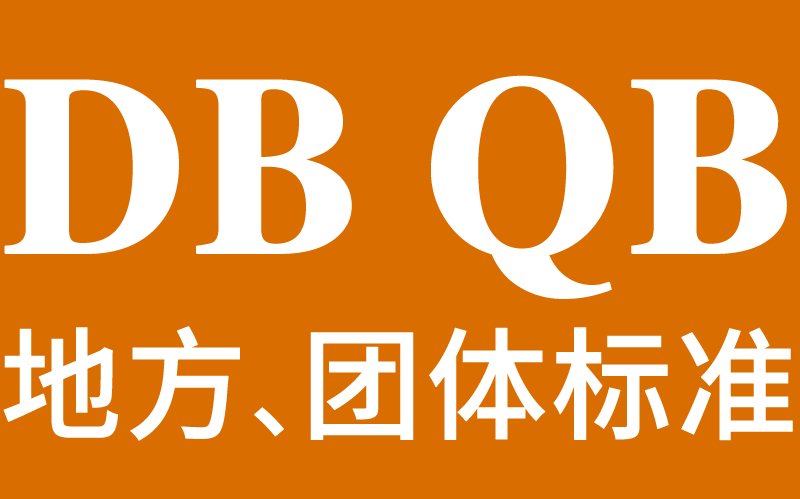 DB QB
地方、团体标准